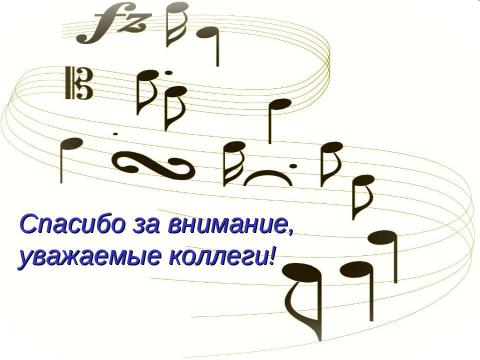 fz

Спасибо за внимание, уважаемые коллеги!